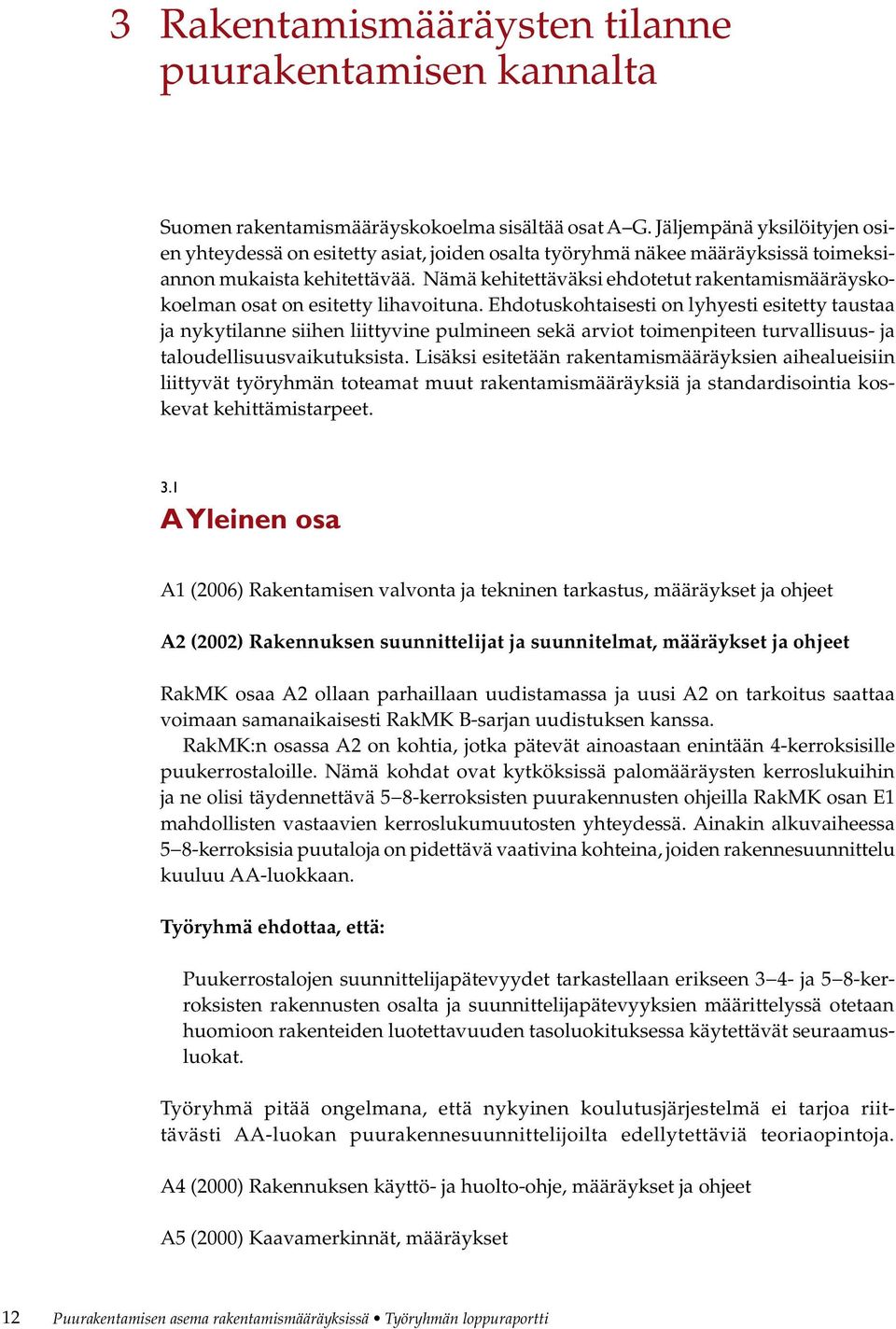 3 Rakentamismääräysten tilanne puurakentamisen kannalta

Suomen rakentamismääräyskokoelma sisältää osat A–G. Jäljempänä yksilöityjen osien yhteydessä on esitetty asiat, joiden osalta työryhmä näkee määräyksissä toimeksiannon mukaista kehitettävää. Nämä kehitettäväksi ehdotetut rakentamismääräyskokoelman osat on esitetty lihavoituna. Ehdotuskohtaisesti on lyhyesti esitetty taustaa ja nykytilanne siihen liittyvine pulmineen sekä arviot toimenpiteen turvallisuus- ja taloudellisuusvaikutuksista. Lisäksi esitetään rakentamismääräyksien aihealueisiin liittyvät työryhmän toteamat muut rakentamismääräyksiä ja standardisointia koskevat kehittämistarpeet.

3.1
A Yleinen osa

A1 (2006) Rakentamisen valvonta ja tekninen tarkastus, määräykset ja ohjeet

A2 (2002) Rakennuksen suunnittelijat ja suunnitelmat, määräykset ja ohjeet

RakMK osaa A2 ollaan parhaillaan uudistamassa ja uusi A2 on tarkoitus saattaa voimaan samanaikaisesti RakMK B-sarjan uudistuksen kanssa.

RakMK:n osassa A2 on kohtia, jotka pätevät ainoastaan enintään 4-kerroksisille puukerrostaloille. Nämä kohdat ovat kytköksissä palomääräysten kerroslukuihin ja ne olisi täydennettävä 5–8-kerroksisten puurakennusten ohjeilla RakMK osan E1 mahdollisten vastaavien kerroslukumuutosten yhteydessä. Ainakin alkuvaiheessa 5–8-kerroksisia puutaloja on pidettävä vaativina kohteina, joiden rakennesuunnittelu kuuluu AA-luokkaan.

Työryhmä ehdottaa, että:

Puukerrostalojen suunnittelijapätevyydet tarkastellaan erikseen 3–4- ja 5–8-kerroksisten rakennusten osalta ja suunnittelijapätevyyksien määrittelyssä otetaan huomioon rakenteiden luotettavuuden tasoluokituksessa käytettävät seuraamusluokat.

Työryhmä pitää ongelmana, että nykyinen koulutusjärjestelmä ei tarjoa riittävästi AA-luokan puurakennesuunnittelijoilta edellytettäviä teoriaopintoja.

A4 (2000) Rakennuksen käyttö- ja huolto-ohje, määräykset ja ohjeet

A5 (2000) Kaavamerkinnät, määräykset

12 Puurakentamisen asema rakentamismääräyksissä • Työryhmän loppuraportti